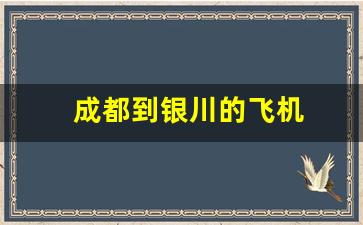 成都到银川的飞机